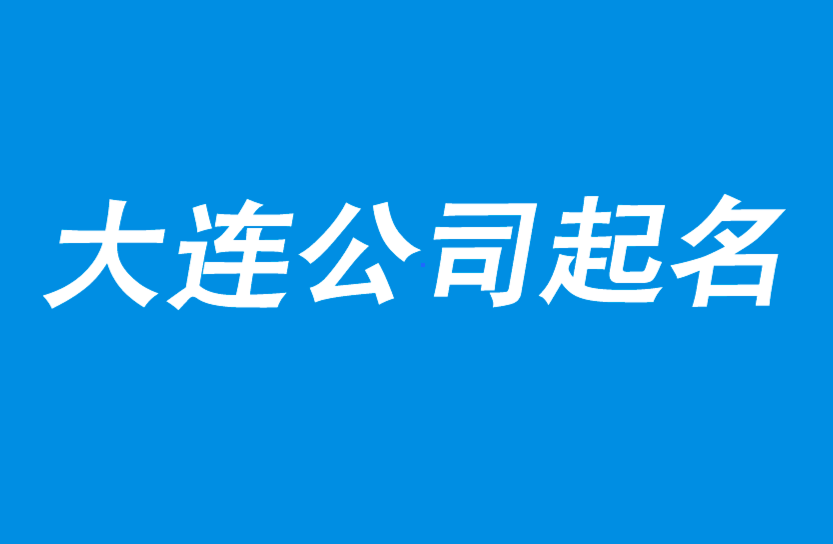 大连公司起名